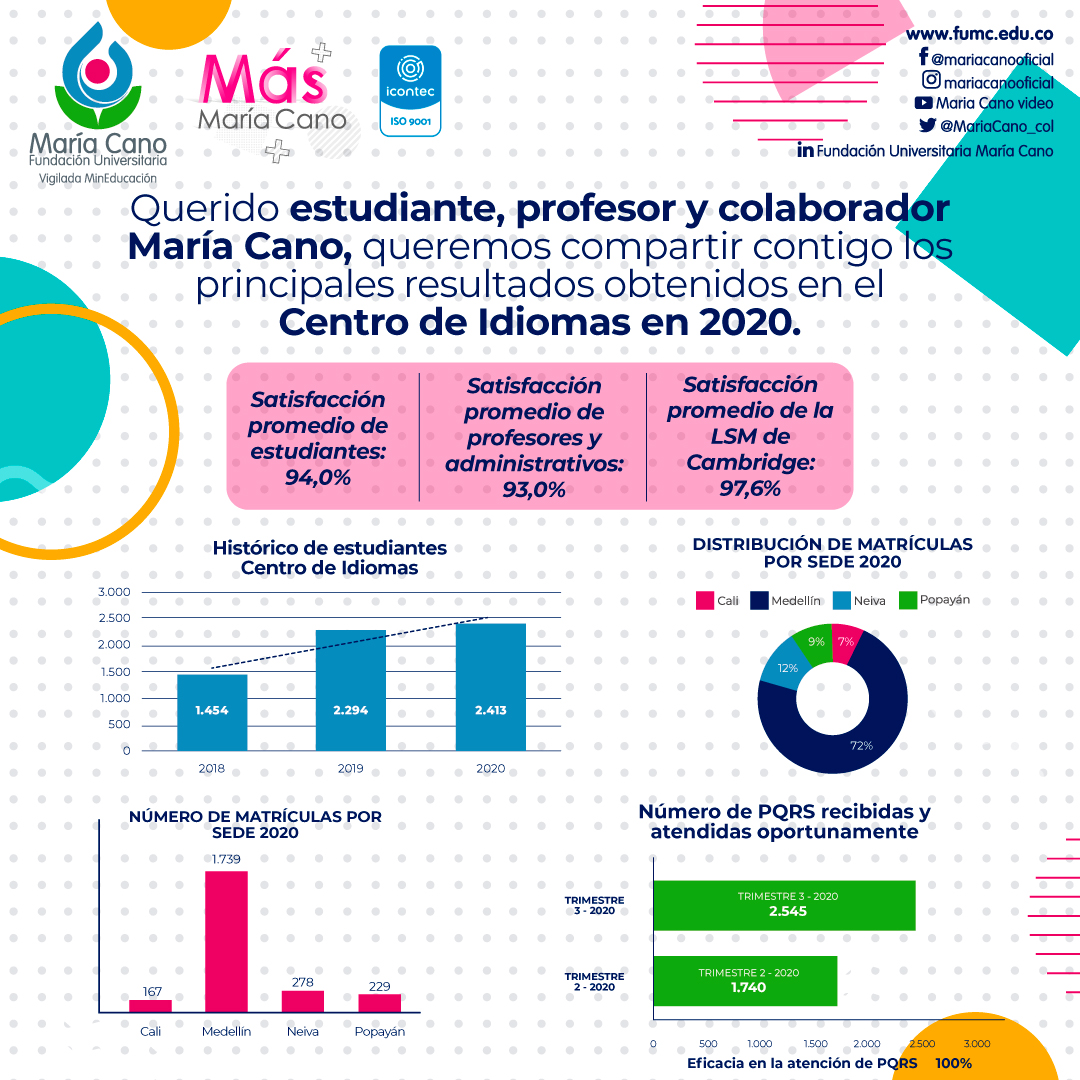 María Cano
Fundación Universitaria
Vigilada MinEducación

Más
María Cano

icontec
ISO 9001

www.fumc.edu.co
@mariacanooficial
mariacanooficial
Maria Cano video
@MariaCano_col
Fundación Universitaria María Cano

Querido estudiante, profesor y colaborador María Cano, queremos compartir contigo los principales resultados obtenidos en el Centro de Idiomas en 2020.

Satisfacción promedio de estudiantes: 94,0%

Satisfacción promedio de profesores y administrativos: 93,0%

Satisfacción promedio de la LSM de Cambridge: 97,6%

Histórico de estudiantes Centro de Idiomas

3.000
2.500
2.000
1.500
1.000
500
0

1.454
2.294
2.413

2018
2019
2020

DISTRIBUCIÓN DE MATRÍCULAS POR SEDE 2020

Cali
Medellín
Neiva
Popayán

9%
7%
12%
72%

NÚMERO DE MATRÍCULAS POR SEDE 2020

167
1.739
278
229

Cali
Medellín
Neiva
Popayán

Número de PQRS recibidas y atendidas oportunamente

TRIMESTRE 3 - 2020
TRIMESTRE 3 - 2020
2.545

TRIMESTRE 2 - 2020
TRIMESTRE 2 - 2020
1.740

0
500
1.000
1.500
2.000
2.500
3.000

Eficacia en la atención de PQRS 100%